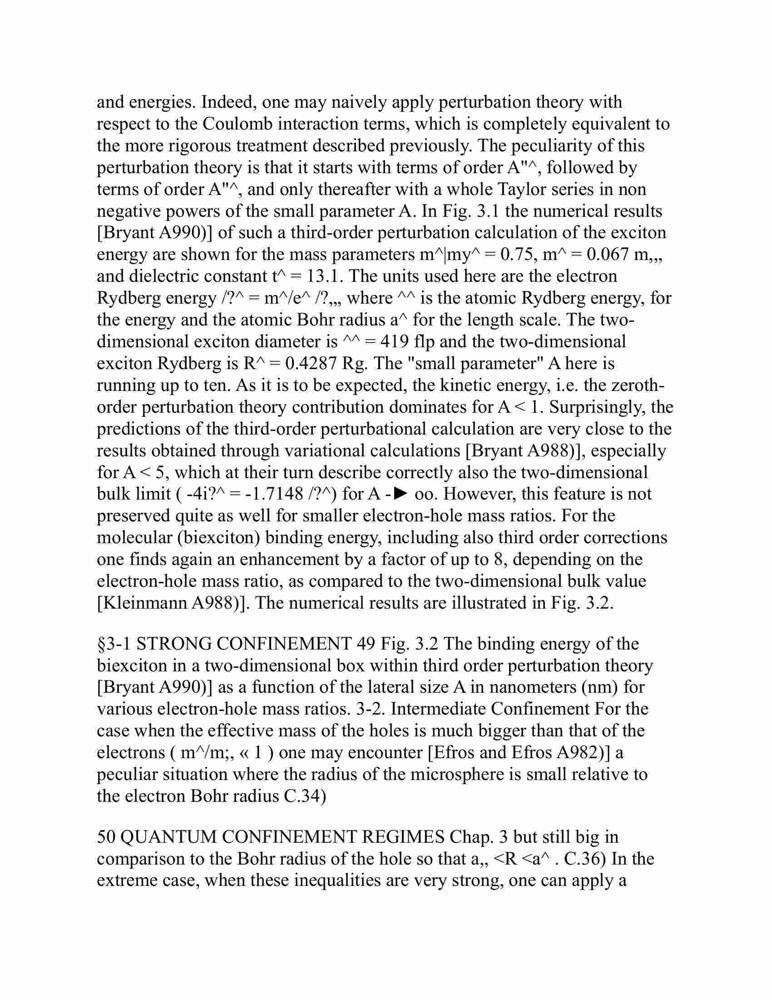 and energies. Indeed, one may naively apply perturbation theory with respect to the Coulomb interaction terms, which is completely equivalent to the more rigorous treatment described previously. The peculiarity of this perturbation theory is that it starts with terms of order A"^, followed by terms of order A"^, and only thereafter with a whole Taylor series in non negative powers of the small parameter A. In Fig. 3.1 the numerical results [Bryant A990)] of such a third-order perturbation calculation of the exciton energy are shown for the mass parameters m^|my^ = 0.75, m^ = 0.067 m,,, and dielectric constant t^ = 13.1. The units used here are the electron Rydberg energy /?^ = m^/e^ /?,,, where ^^ is the atomic Rydberg energy, for the energy and the atomic Bohr radius a^ for the length scale. The two-dimensional exciton diameter is ^^ = 419 flp and the two-dimensional exciton Rydberg is R^ = 0.4287 Rg. The "small parameter" A here is running up to ten. As it is to be expected, the kinetic energy, i.e. the zeroth-order perturbation theory contribution dominates for A < 1. Surprisingly, the predictions of the third-order perturbational calculation are very close to the results obtained through variational calculations [Bryant A988)], especially for A < 5, which at their turn describe correctly also the two-dimensional bulk limit ( -4i?^ = -1.7148 /?^) for A -► oo. However, this feature is not preserved quite as well for smaller electron-hole mass ratios. For the molecular (biexciton) binding energy, including also third order corrections one finds again an enhancement by a factor of up to 8, depending on the electron-hole mass ratio, as compared to the two-dimensional bulk value [Kleinmann A988)]. The numerical results are illustrated in Fig. 3.2.

§3-1 STRONG CONFINEMENT 49 Fig. 3.2 The binding energy of the biexciton in a two-dimensional box within third order perturbation theory [Bryant A990)] as a function of the lateral size A in nanometers (nm) for various electron-hole mass ratios. 3-2. Intermediate Confinement For the case when the effective mass of the holes is much bigger than that of the electrons ( m^/m;, « 1 ) one may encounter [Efros and Efros A982)] a peculiar situation where the radius of the microsphere is small relative to the electron Bohr radius C.34)

50 QUANTUM CONFINEMENT REGIMES Chap. 3 but still big in comparison to the Bohr radius of the hole so that a,, <R <a^ . C.36) In the extreme case, when these inequalities are very strong, one can apply a